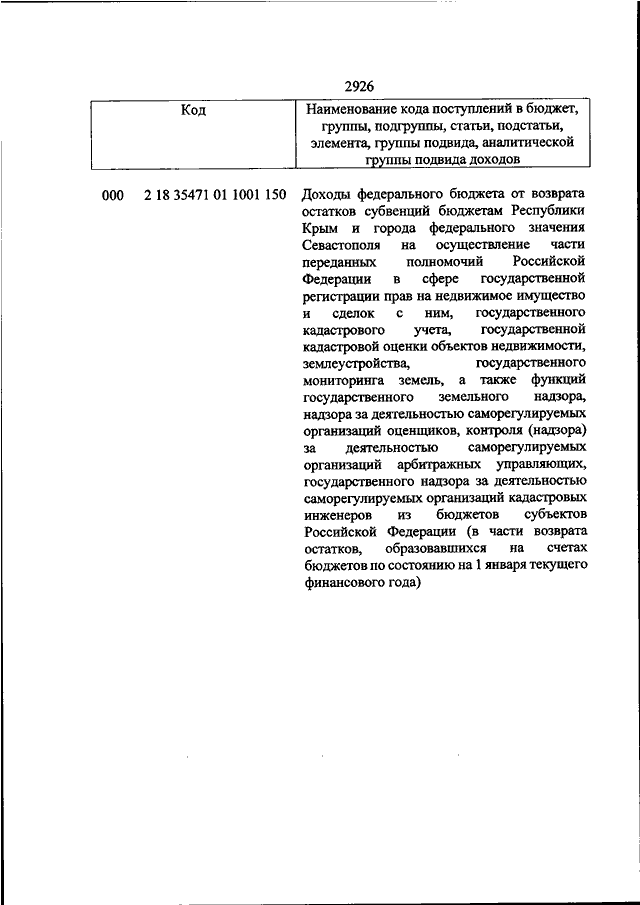 2926

| Код | Наименование кода поступлений в бюджет, группы, подгруппы, статьи, подстатьи, элемента, группы подвида, аналитической группы подвида доходов |
|---|---|
| 000 2 18 35471 01 1001 150 | Доходы федерального бюджета от возврата остатков субвенций бюджетам Республики Крым и города федерального значения Севастополя на осуществление части переданных полномочий Российской Федерации в сфере государственной регистрации прав на недвижимое имущество и сделок с ним, государственного кадастрового учета, государственной кадастровой оценки объектов недвижимости, землеустройства, государственного мониторинга земель, а также функций государственного земельного надзора, надзора за деятельностью саморегулируемых организаций оценщиков, контроля (надзора) за деятельностью саморегулируемых организаций арбитражных управляющих, государственного надзора за деятельностью саморегулируемых организаций кадастровых инженеров из бюджетов субъектов Российской Федерации (в части возврата остатков, образовавшихся на счетах бюджетов по состоянию на 1 января текущего финансового года) |